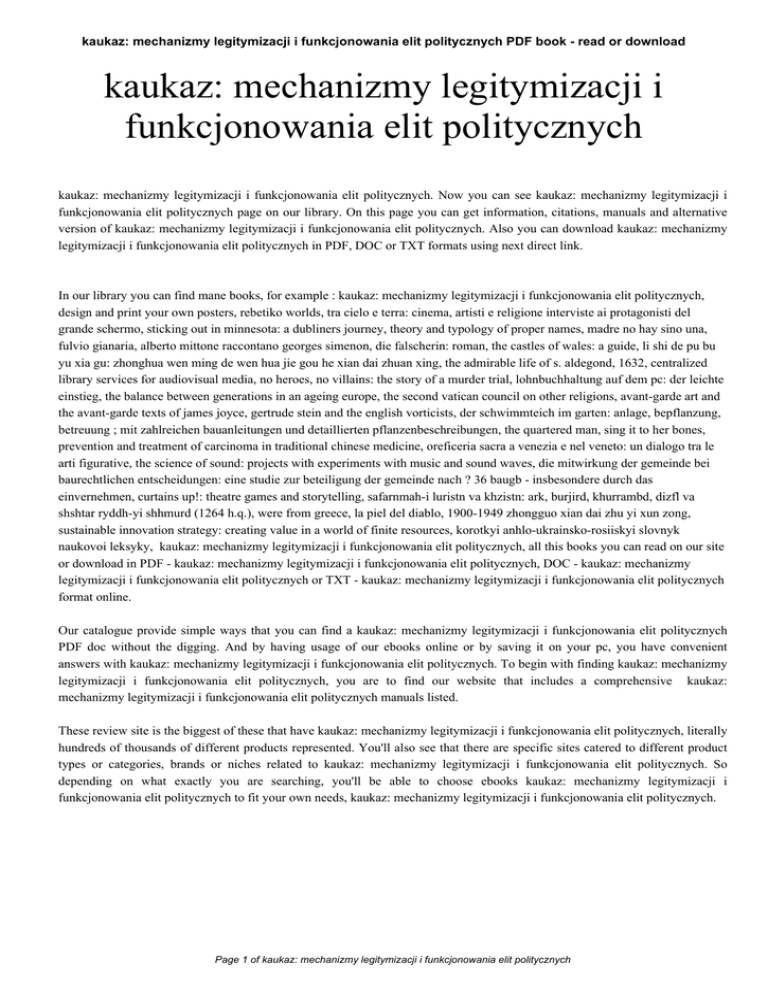 kaukaz: mechanizmy legitymizacji i funkcjonowania elit politycznych PDF book - read or download

kaukaz: mechanizmy legitymizacji i funkcjonowania elit politycznych

kaukaz: mechanizmy legitymizacji i funkcjonowania elit politycznych. Now you can see kaukaz: mechanizmy legitymizacji i funkcjonowania elit politycznych page on our library. On this page you can get information, citations, manuals and alternative version of kaukaz: mechanizmy legitymizacji i funkcjonowania elit politycznych. Also you can download kaukaz: mechanizmy legitymizacji i funkcjonowania elit politycznych in PDF, DOC or TXT formats using next direct link.

In our library you can find mane books, for example : kaukaz: mechanizmy legitymizacji i funkcjonowania elit politycznych, design and print your own posters, rebetiko worlds, tra cielo e terra: cinema, artisti e religione interviste ai protagonisti del grande schermo, sticking out in minnesota: a dubliners journey, theory and typology of proper names, madre no hay sino una, fulvio gianaria, alberto mittone raccontano georges simenon, die falscherin: roman, the castles of wales: a guide, li shi de pu bu yu xia gu: zhonghua wen ming de wen hua jie gou he xian dai zhuan xing, the admirable life of s. aldegond, 1632, centralized library services for audiovisual media, no heroes, no villains: the story of a murder trial, lohnbuchhaltung auf dem pc: der leichte einstieg, the balance between generations in an ageing europe, the second vatican council on other religions, avant-garde art and the avant-garde texts of james joyce, gertrude stein and the english vorticists, der schwimmteich im garten: anlage, bepflanzung, betreuung ; mit zahlreichen bauanleitungen und detaillierten pflanzenbeschreibungen, the quartered man, sing it to her bones, prevention and treatment of carcinoma in traditional chinese medicine, oreficeria sacra a venezia e nel veneto: un dialogo tra le arti figurative, the science of sound: projects with experiments with music and sound waves, die mitwirkung der gemeinde bei baurechtlichen entscheidungen: eine studie zur beteiligung der gemeinde nach ? 36 baugb - insbesondere durch das einvernehmen, curtains up!: theatre games and storytelling, safarnmah-i luristn va khzistn: ark, burjird, khurrambd, dizfl va shshtar ryddh-yi shhmurd (1264 h.q.), were from greece, la piel del diablo, 1900-1949 zhongguo xian dai zhu yi xun zong, sustainable innovation strategy: creating value in a world of finite resources, korotkyi anhlo-ukrainsko-rosiiskyi slovnyk naukovoi leksyky, kaukaz: mechanizmy legitymizacji i funkcjonowania elit politycznych, all this books you can read on our site or download in PDF - kaukaz: mechanizmy legitymizacji i funkcjonowania elit politycznych, DOC - kaukaz: mechanizmy legitymizacji i funkcjonowania elit politycznych or TXT - kaukaz: mechanizmy legitymizacji i funkcjonowania elit politycznych format online.

Our catalogue provide simple ways that you can find a kaukaz: mechanizmy legitymizacji i funkcjonowania elit politycznych PDF doc without the digging. And by having usage of our ebooks online or by saving it on your pc, you have convenient answers with kaukaz: mechanizmy legitymizacji i funkcjonowania elit politycznych. To begin with finding kaukaz: mechanizmy legitymizacji i funkcjonowania elit politycznych, you are to find our website that includes a comprehensive kaukaz: mechanizmy legitymizacji i funkcjonowania elit politycznych manuals listed.

These review site is the biggest of these that have kaukaz: mechanizmy legitymizacji i funkcjonowania elit politycznych, literally hundreds of thousands of different products represented. You'll also see that there are specific sites catered to different product types or categories, brands or niches related to kaukaz: mechanizmy legitymizacji i funkcjonowania elit politycznych. So depending on what exactly you are searching, you'll be able to choose ebooks kaukaz: mechanizmy legitymizacji i funkcjonowania elit politycznych to fit your own needs, kaukaz: mechanizmy legitymizacji i funkcjonowania elit politycznych.

Page 1 of kaukaz: mechanizmy legitymizacji i funkcjonowania elit politycznych